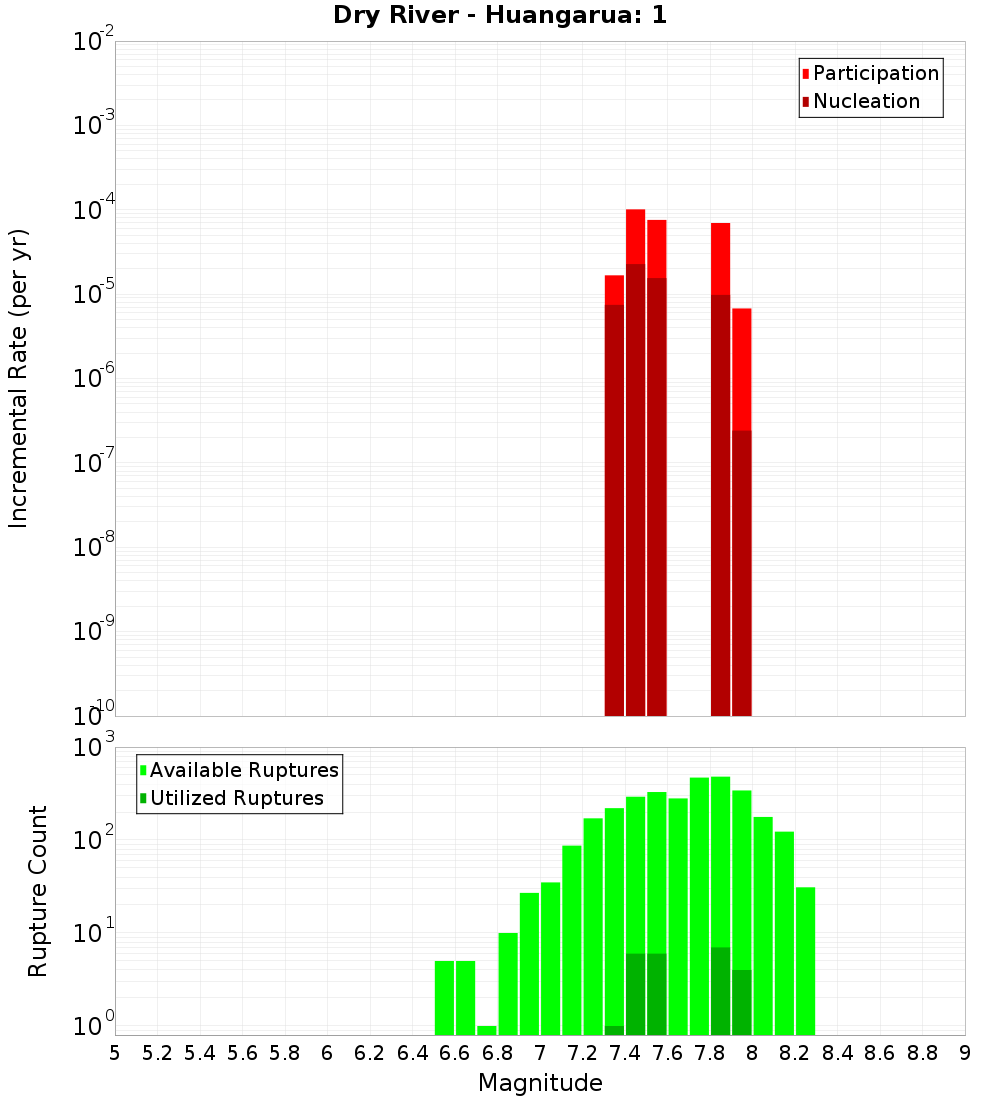 Dry River - Huangarua: 1

Participation
Nucleation

Incremental Rate (per yr)

$10^{-2}$
$10^{-3}$
$10^{-4}$
$10^{-5}$
$10^{-6}$
$10^{-7}$
$10^{-8}$
$10^{-9}$
$10^{-10}$

Available Ruptures
Utilized Ruptures

Rupture Count

$10^{3}$
$10^{2}$
$10^{1}$
$10^{0}$

5 5.2 5.4 5.6 5.8 6 6.2 6.4 6.6 6.8 7 7.2 7.4 7.6 7.8 8 8.2 8.4 8.6 8.8 9

Magnitude